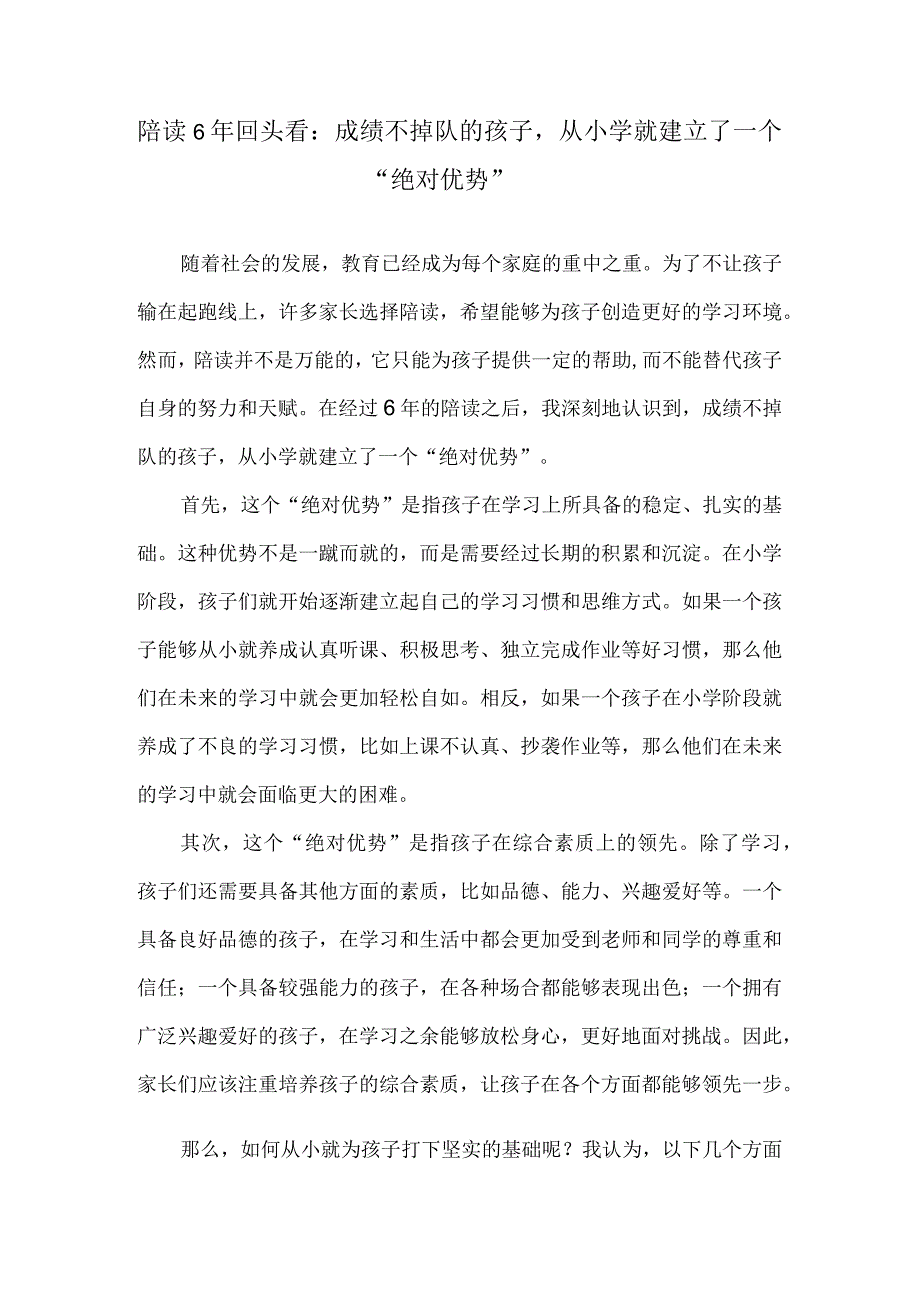 陪读6年回头看：成绩不掉队的孩子，从小学就建立了一个“绝对优势”

随着社会的发展，教育已经成为每个家庭的重中之重。为了不让孩子输在起跑线上，许多家长选择陪读，希望能够为孩子创造更好的学习环境。然而，陪读并不是万能的，它只能为孩子提供一定的帮助，而不能替代孩子自身的努力和天赋。在经过6年的陪读之后，我深刻地认识到，成绩不掉队的孩子，从小学就建立了一个“绝对优势”。

首先，这个“绝对优势”是指孩子在学习上所具备的稳定、扎实的基础。这种优势不是一蹴而就的，而是需要经过长期的积累和沉淀。在小学阶段，孩子们就开始逐渐建立起自己的学习习惯和思维方式。如果一个孩子能够从小就养成认真听课、积极思考、独立完成作业等好习惯，那么他们在未来的学习中就会更加轻松自如。相反，如果一个孩子在小学阶段就养成了不良的学习习惯，比如上课不认真、抄袭作业等，那么他们在未来的学习中就会面临更大的困难。

其次，这个“绝对优势”是指孩子在综合素质上的领先。除了学习，孩子们还需要具备其他方面的素质，比如品德、能力、兴趣爱好等。一个具备良好品德的孩子，在学习和生活中都会更加受到老师和同学的尊重和信任；一个具备较强能力的孩子，在各种场合都能够表现出色；一个拥有广泛兴趣爱好的孩子，在学习之余能够放松身心，更好地面对挑战。因此，家长们应该注重培养孩子的综合素质，让孩子在各个方面都能够领先一步。

那么，如何从小就为孩子打下坚实的基础呢？我认为，以下几个方面